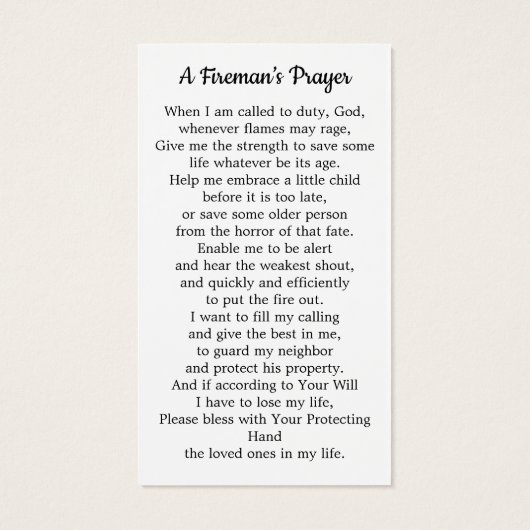 A Fireman's Prayer

When I am called to duty, God,
whenever flames may rage,
Give me the strength to save some
life whatever be its age.
Help me embrace a little child
before it is too late,
or save some older person
from the horror of that fate.
Enable me to be alert
and hear the weakest shout,
and quickly and efficiently
to put the fire out.
I want to fill my calling
and give the best in me,
to guard my neighbor
and protect his property.
And if according to Your Will
I have to lose my life,
Please bless with Your Protecting
Hand
the loved ones in my life.